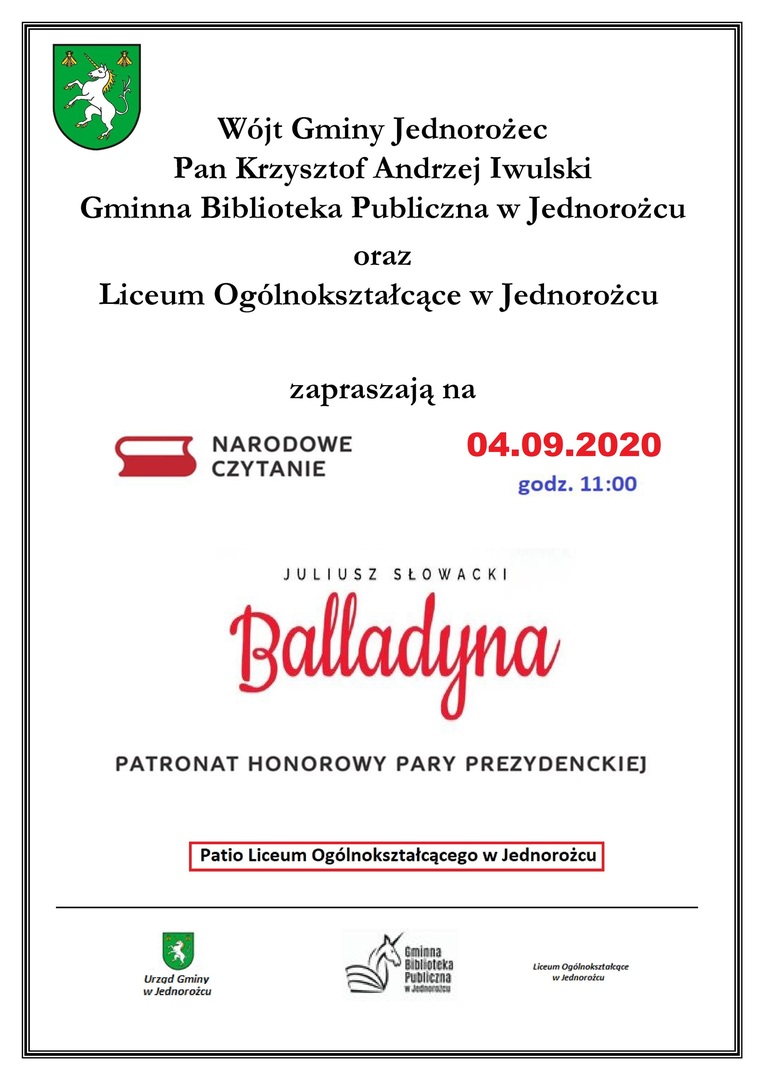 Wójt Gminy Jednorożec
Pan Krzysztof Andrzej Iwulski
Gminna Biblioteka Publiczna w Jednorożcu
oraz
Liceum Ogólnokształcące w Jednorożcu

zapraszają na

NARODOWE CZYTANIE

04.09.2020
godz. 11:00

JULIUSZ SŁOWACKI
Balladyna

PATRONAT HONOROWY PARY PREZYDENCKIEJ

Patio Liceum Ogólnokształcącego w Jednorożcu

Urząd Gminy w Jednorożcu

Gminna Biblioteka Publiczna w Jednorożcu

Liceum Ogólnokształcące w Jednorożcu